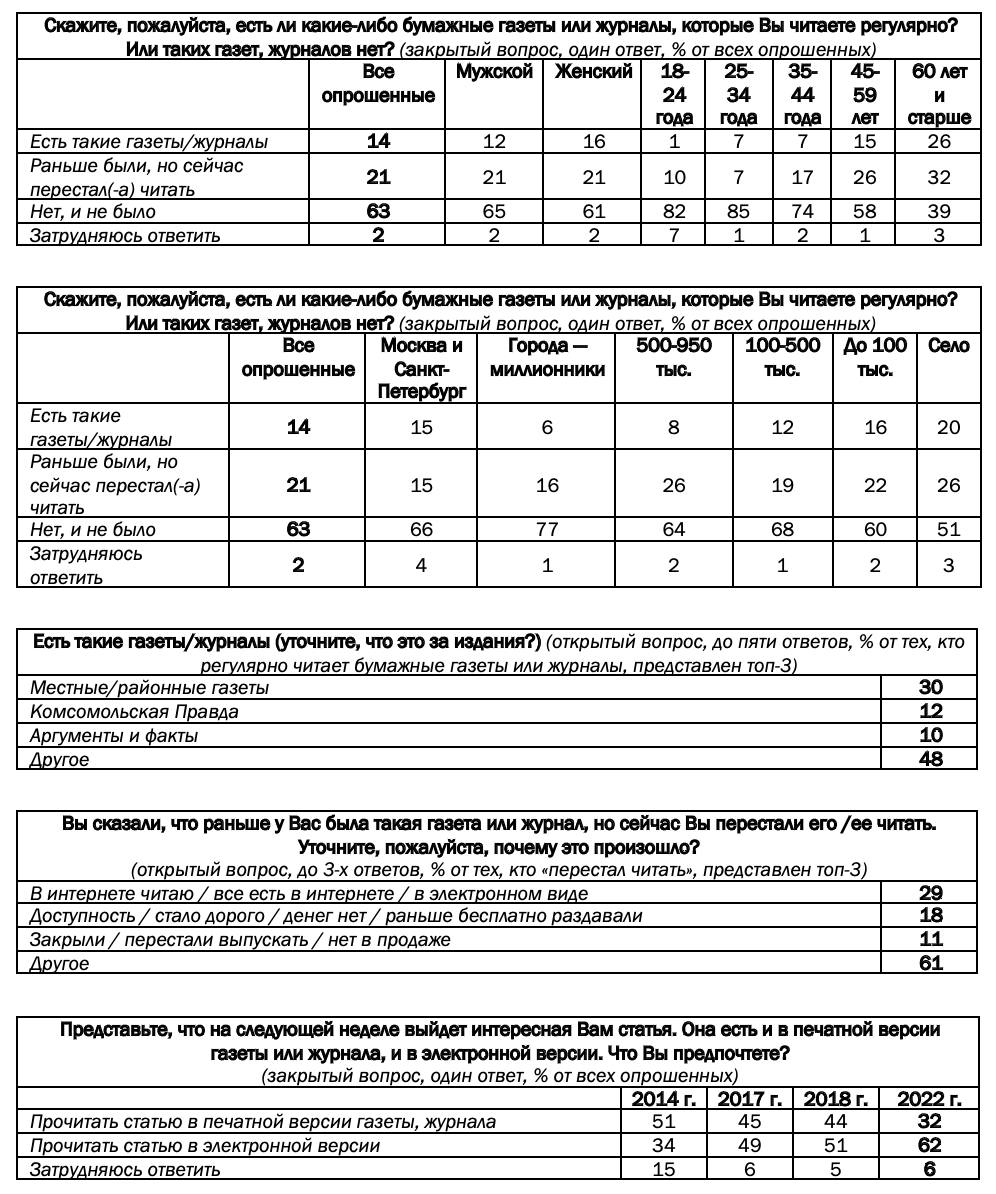 Скажите, пожалуйста, есть ли какие-либо бумажные газеты или журналы, которые Вы читаете регулярно? Или таких газет, журналов нет? (закрытый вопрос, один ответ, % от всех опрошенных)

| | Все опрошенные | Мужской | Женский | 18-24 года | 25-34 года | 35-44 года | 45-59 лет | 60 лет и старше |
|---|---|---|---|---|---|---|---|---|
| Есть такие газеты/журналы | 14 | 12 | 16 | 1 | 7 | 7 | 15 | 26 |
| Раньше были, но сейчас перестал(-а) читать | 21 | 21 | 21 | 10 | 7 | 17 | 26 | 32 |
| Нет, и не было | 63 | 65 | 61 | 82 | 85 | 74 | 58 | 39 |
| Затрудняюсь ответить | 2 | 2 | 2 | 7 | 1 | 2 | 1 | 3 |

Скажите, пожалуйста, есть ли какие-либо бумажные газеты или журналы, которые Вы читаете регулярно? Или таких газет, журналов нет? (закрытый вопрос, один ответ, % от всех опрошенных)

| | Все опрошенные | Москва и Санкт-Петербург | Города — миллионники | 500-950 тыс. | 100-500 тыс. | До 100 тыс. | Село |
|---|---|---|---|---|---|---|---|
| Есть такие газеты/журналы | 14 | 15 | 6 | 8 | 12 | 16 | 20 |
| Раньше были, но сейчас перестал(-а) читать | 21 | 15 | 16 | 26 | 19 | 22 | 26 |
| Нет, и не было | 63 | 66 | 77 | 64 | 68 | 60 | 51 |
| Затрудняюсь ответить | 2 | 4 | 1 | 2 | 1 | 2 | 3 |

Есть такие газеты/журналы (уточните, что это за издания?) (открытый вопрос, до пяти ответов, % от тех, кто регулярно читает бумажные газеты или журналы, представлен топ-3)

| | |
|---|---|
| Местные/районные газеты | 30 |
| Комсомольская Правда | 12 |
| Аргументы и факты | 10 |
| Другое | 48 |

Вы сказали, что раньше у Вас была такая газета или журнал, но сейчас Вы перестали его /ее читать. Уточните, пожалуйста, почему это произошло? (открытый вопрос, до 3-х ответов, % от тех, кто «перестал читать», представлен топ-3)

| | |
|---|---|
| В интернете читаю / все есть в интернете / в электронном виде | 29 |
| Доступность / стало дорого / денег нет / раньше бесплатно раздавали | 18 |
| Закрыли / перестали выпускать / нет в продаже | 11 |
| Другое | 61 |

Представьте, что на следующей неделе выйдет интересная Вам статья. Она есть и в печатной версии газеты или журнала, и в электронной версии. Что Вы предпочтете? (закрытый вопрос, один ответ, % от всех опрошенных)

| | 2014 г. | 2017 г. | 2018 г. | 2022 г. |
|---|---|---|---|---|
| Прочитать статью в печатной версии газеты, журнала | 51 | 45 | 44 | 32 |
| Прочитать статью в электронной версии | 34 | 49 | 51 | 62 |
| Затрудняюсь ответить | 15 | 6 | 5 | 6 |